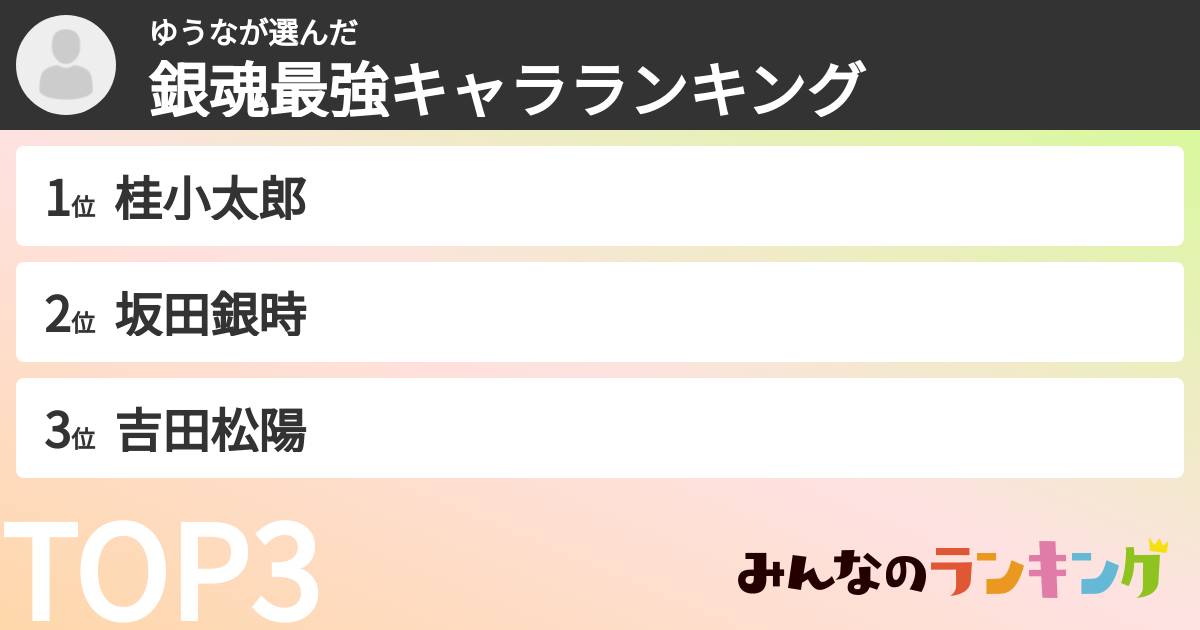 ゆうなが選んだ
銀魂最強キャラランキング

1位 桂小太郎

2位 坂田銀時

3位 吉田松陽

TOP3

みんなのランキング